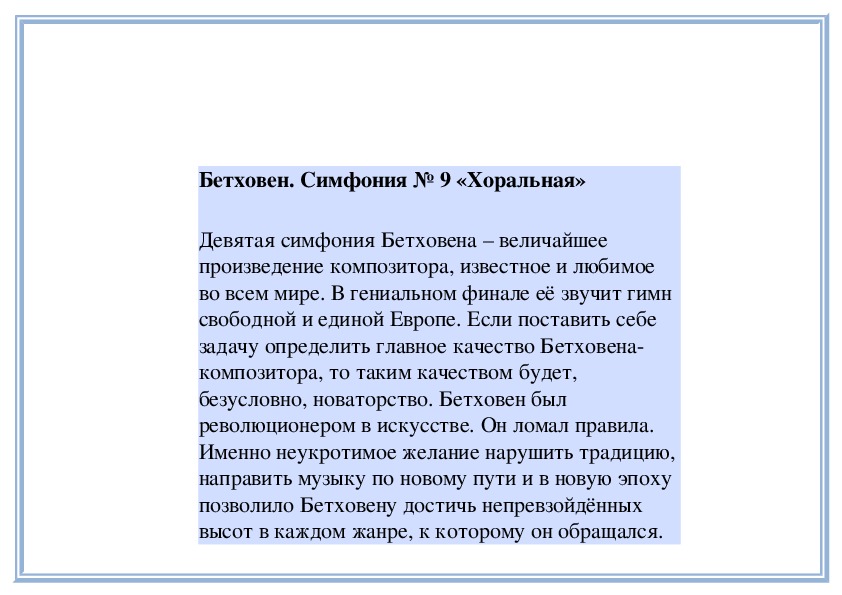 Бетховен. Симфония № 9 «Хоральная»

Девятая симфония Бетховена – величайшее произведение композитора, известное и любимое во всем мире. В гениальном финале её звучит гимн свободной и единой Европе. Если поставить себе задачу определить главное качество Бетховена-композитора, то таким качеством будет, безусловно, новаторство. Бетховен был революционером в искусстве. Он ломал правила. Именно неукротимое желание нарушить традицию, направить музыку по новому пути и в новую эпоху позволило Бетховену достичь непревзойдённых высот в каждом жанре, к которому он обращался.